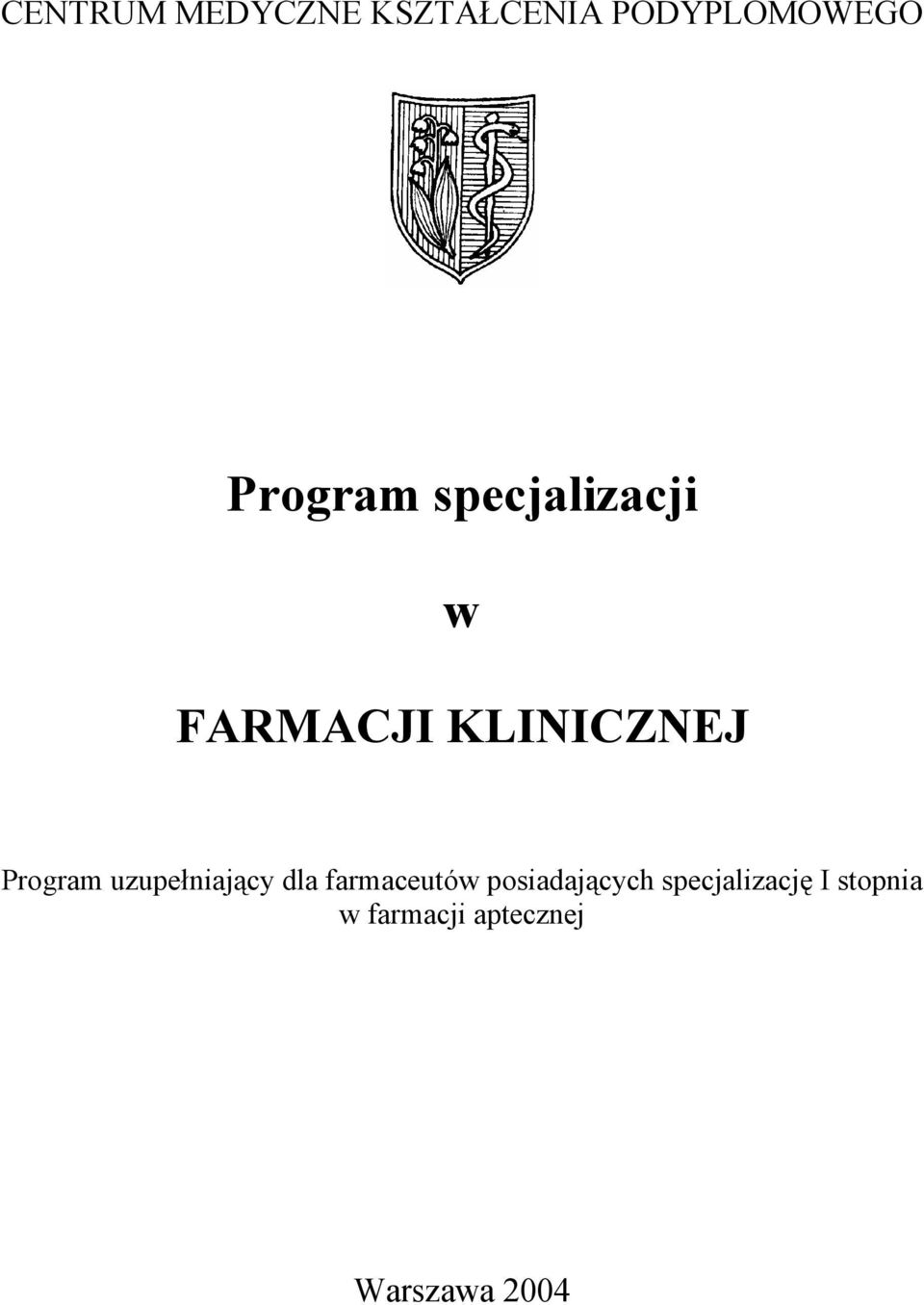 CENTRUM MEDYCZNE KSZTAŁCENIA PODYPLOMOWEGO

Program specjalizacji

w

FARMACJI KLINICZNEJ

Program uzupełniający dla farmaceutów posiadających specjalizację I stopnia w farmacji aptecznej

Warszawa 2004